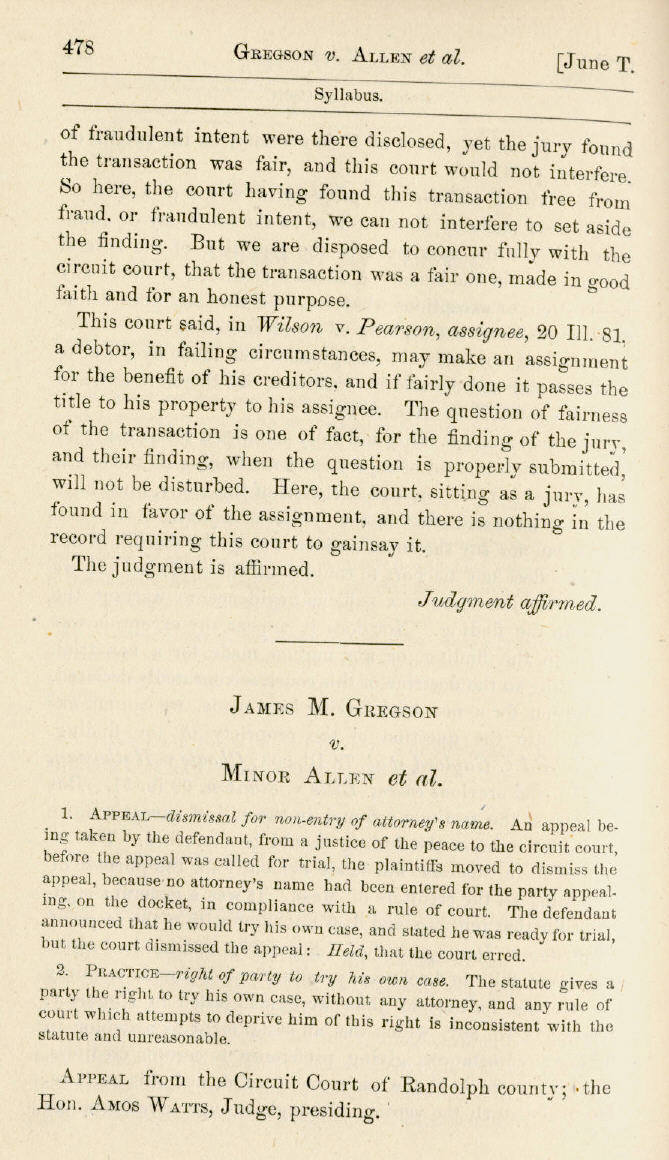 478 GREGSON v. ALLEN et al. [June T.

Syllabus.

of fraudulent intent were there disclosed, yet the jury found the transaction was fair, and this court would not interfere. So here, the court having found this transaction free from fraud, or fraudulent intent, we can not interfere to set aside the finding. But we are disposed to concur fully with the circuit court, that the transaction was a fair one, made in good faith and for an honest purpose.

This court said, in Wilson v. Pearson, assignee, 20 Ill. 81, a debtor, in failing circumstances, may make an assignment for the benefit of his creditors, and if fairly done it passes the title to his property to his assignee. The question of fairness of the transaction is one of fact, for the finding of the jury, and their finding, when the question is properly submitted, will not be disturbed. Here, the court, sitting as a jury, has found in favor of the assignment, and there is nothing in the record requiring this court to gainsay it.

The judgment is affirmed.

Judgment affirmed.

JAMES M. GREGSON
v.
MINOR ALLEN et al.

1. APPEAL—dismissal for non-entry of attorney's name. An appeal being taken by the defendant, from a justice of the peace to the circuit court, before the appeal was called for trial, the plaintiffs moved to dismiss the appeal, because no attorney's name had been entered for the party appealing, on the docket, in compliance with a rule of court. The defendant announced that he would try his own case, and stated he was ready for trial, but the court dismissed the appeal: Held, that the court erred.

2. PRACTICE—right of party to try his own case. The statute gives a party the right to try his own case, without any attorney, and any rule of court which attempts to deprive him of this right is inconsistent with the statute and unreasonable.

APPEAL from the Circuit Court of Randolph county; the Hon. AMOS WATTS, Judge, presiding.